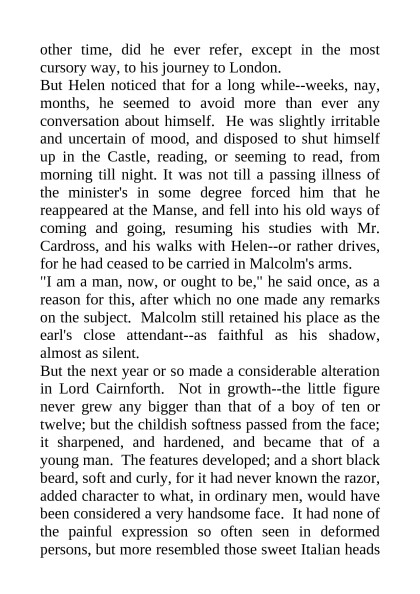 other time, did he ever refer, except in the most cursory way, to his journey to London.
But Helen noticed that for a long while--weeks, nay, months, he seemed to avoid more than ever any conversation about himself. He was slightly irritable and uncertain of mood, and disposed to shut himself up in the Castle, reading, or seeming to read, from morning till night. It was not till a passing illness of the minister's in some degree forced him that he reappeared at the Manse, and fell into his old ways of coming and going, resuming his studies with Mr. Cardross, and his walks with Helen--or rather drives, for he had ceased to be carried in Malcolm's arms.
"I am a man, now, or ought to be," he said once, as a reason for this, after which no one made any remarks on the subject. Malcolm still retained his place as the earl's close attendant--as faithful as his shadow, almost as silent.
But the next year or so made a considerable alteration in Lord Cairnforth. Not in growth--the little figure never grew any bigger than that of a boy of ten or twelve; but the childish softness passed from the face; it sharpened, and hardened, and became that of a young man. The features developed; and a short black beard, soft and curly, for it had never known the razor, added character to what, in ordinary men, would have been considered a very handsome face. It had none of the painful expression so often seen in deformed persons, but more resembled those sweet Italian heads